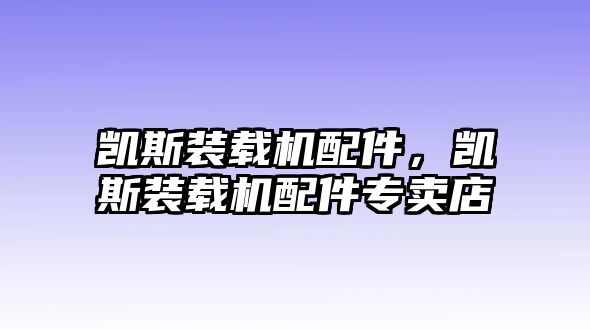 凯斯装载机配件，凯斯装载机配件专卖店